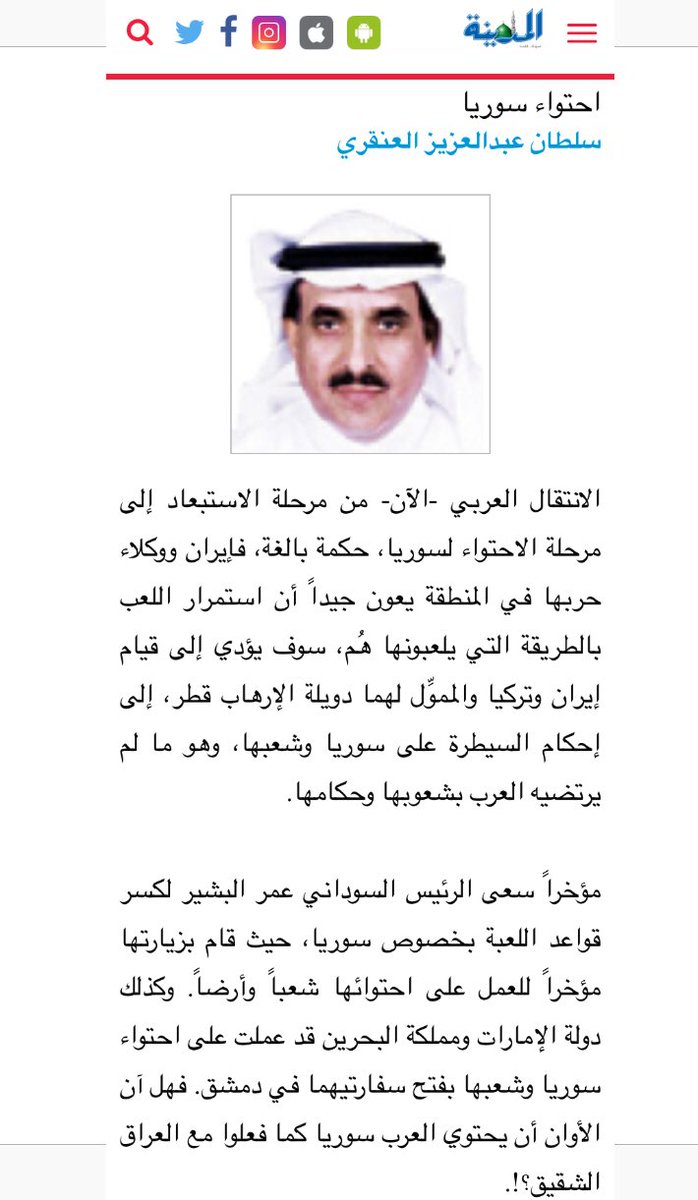 المدينة

احتواء سوريا
سلطان عبدالعزيز العنقري

الانتقال العربي -الآن- من مرحلة الاستبعاد إلى مرحلة الاحتواء لسوريا، حكمة بالغة، فإيران ووكلاء حربها في المنطقة يعون جيداً أن استمرار اللعب بالطريقة التي يلعبونها هُم، سوف يؤدي إلى قيام إيران وتركيا والمموِّل لهما دويلة الإرهاب قطر، إلى إحكام السيطرة على سوريا وشعبها، وهو ما لم يرتضيه العرب بشعوبها وحكامها.

مؤخراً سعى الرئيس السوداني عمر البشير لكسر قواعد اللعبة بخصوص سوريا، حيث قام بزيارتها مؤخراً للعمل على احتوائها شعباً وأرضاً. وكذلك دولة الإمارات ومملكة البحرين قد عملت على احتواء سوريا وشعبها بفتح سفارتيهما في دمشق. فهل آن الأوان أن يحتوي العرب سوريا كما فعلوا مع العراق الشقيق؟!.